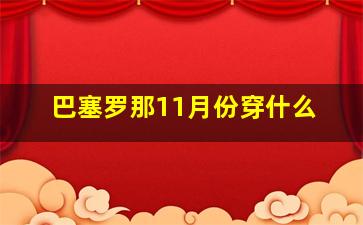 巴塞罗那11月份穿什么